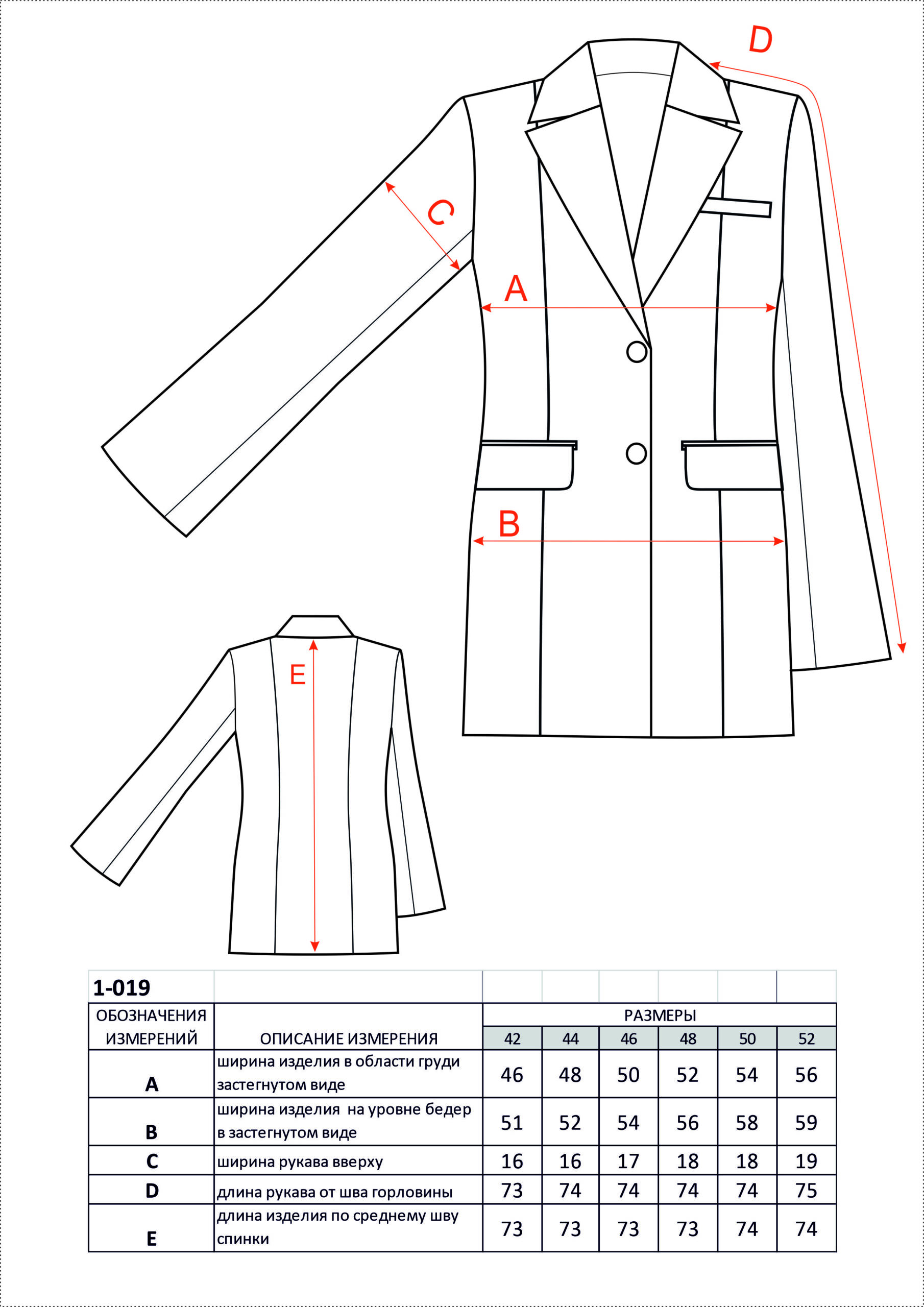 D

C

A

B

E

| 1-019 | | | | | | | |
|---|---|---|---|---|---|---|---|
| ОБОЗНАЧЕНИЯ ИЗМЕРЕНИЙ | ОПИСАНИЕ ИЗМЕРЕНИЯ | РАЗМЕРЫ | | | | | |
| | | 42 | 44 | 46 | 48 | 50 | 52 |
| A | ширина изделия в области груди застегнутом виде | 46 | 48 | 50 | 52 | 54 | 56 |
| B | ширина изделия на уровне бедер в застегнутом виде | 51 | 52 | 54 | 56 | 58 | 59 |
| C | ширина рукава вверху | 16 | 16 | 17 | 18 | 18 | 19 |
| D | длина рукава от шва горловины | 73 | 74 | 74 | 74 | 74 | 75 |
| E | длина изделия по среднему шву спинки | 73 | 73 | 73 | 73 | 74 | 74 |